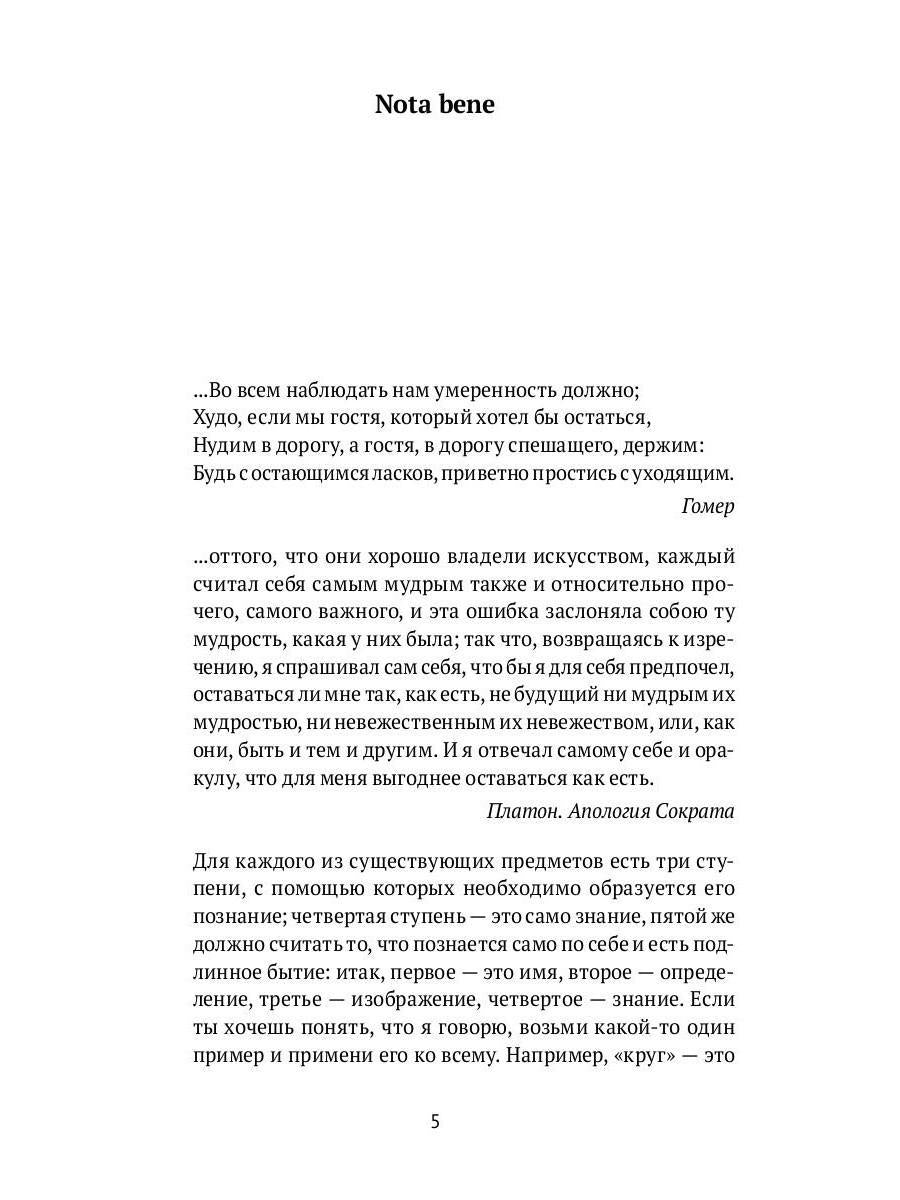 Nota bene

...Во всем наблюдать нам умеренность должно;
Худо, если мы гостя, который хотел бы остаться,
Нудим в дорогу, а гостя, в дорогу спешащего, держим:
Будь с остающимся ласков, приветно простись с уходящим.

Гомер

...оттого, что они хорошо владели искусством, каждый считал себя самым мудрым также и относительно прочего, самого важного, и эта ошибка заслоняла собою ту мудрость, какая у них была; так что, возвращаясь к изречению, я спрашивал сам себя, что бы я для себя предпочел, оставаться ли мне так, как есть, не будущий ни мудрым их мудростью, ни невежественным их невежеством, или, как они, быть и тем и другим. И я отвечал самому себе и оракулу, что для меня выгоднее оставаться как есть.

Платон. Апология Сократа

Для каждого из существующих предметов есть три ступени, с помощью которых необходимо образуется его познание; четвертая ступень — это само знание, пятой же должно считать то, что познается само по себе и есть подлинное бытие: итак, первое — это имя, второе — определение, третье — изображение, четвертое — знание. Если ты хочешь понять, что я говорю, возьми какой-то один пример и примени его ко всему. Например, «круг» — это

5